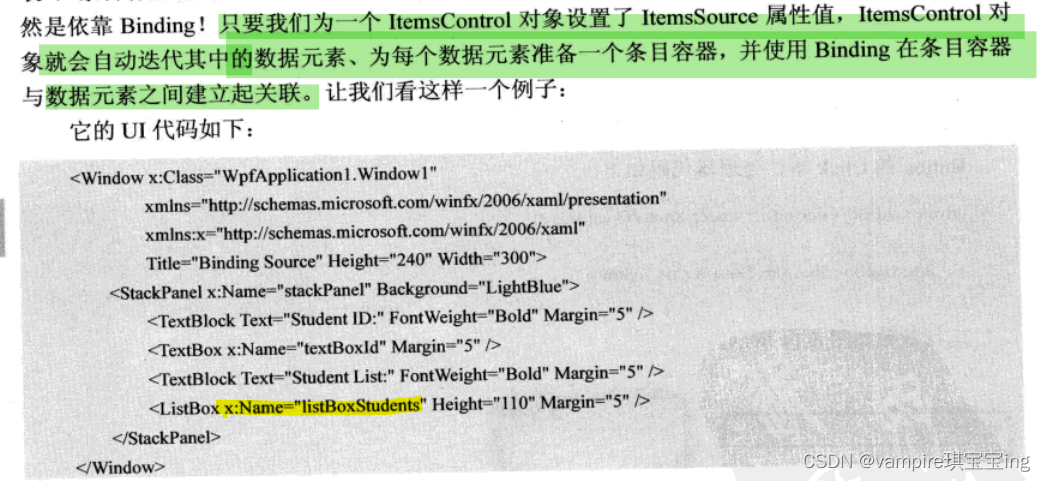 然是依靠Binding！只要我们为一个ItemsControl对象设置了ItemsSource属性值，ItemsControl对象就会自动迭代其中的数据元素、为每个数据元素准备一个条目容器，并使用Binding在条目容器与数据元素之间建立起关联。让我们看这样一个例子：

它的UI代码如下：

<Window x:Class="WpfApplication1.Window1"
xmlns="http://schemas.microsoft.com/winfx/2006/xaml/presentation"
xmlns:x="http://schemas.microsoft.com/winfx/2006/xaml"
Title="Binding Source" Height="240" Width="300">
<StackPanel x:Name="stackPanel" Background="LightBlue">
<TextBlock Text="Student ID:" FontWeight="Bold" Margin="5" />
<TextBox x:Name="textBoxId" Margin="5" />
<TextBlock Text="Student List:" FontWeight="Bold" Margin="5" />
<ListBox x:Name="listBoxStudents" Height="110" Margin="5" />
</StackPanel>
</Window>

CSDN @vampire琪宝宝ing